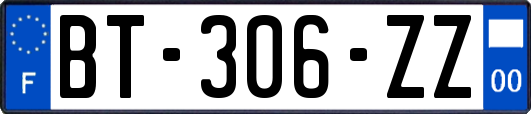 F

BT-306-ZZ

00